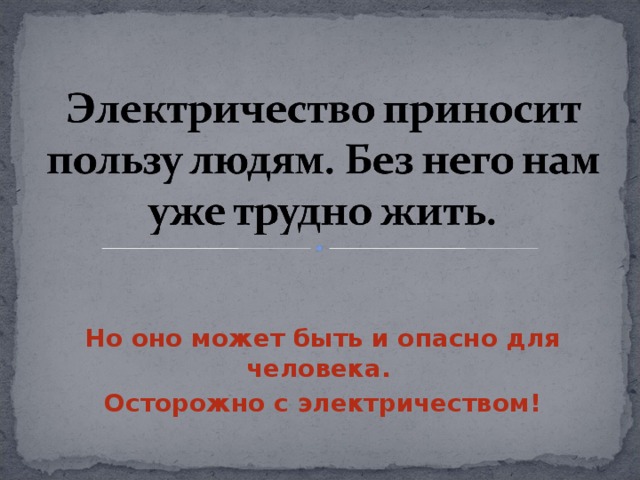 Электричество приносит пользу людям. Без него нам уже трудно жить.

Но оно может быть и опасно для человека.

Осторожно с электричеством!